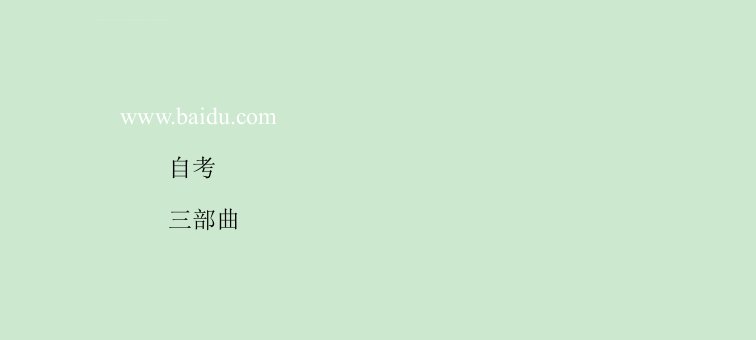 www.baidu.com

自考

三部曲